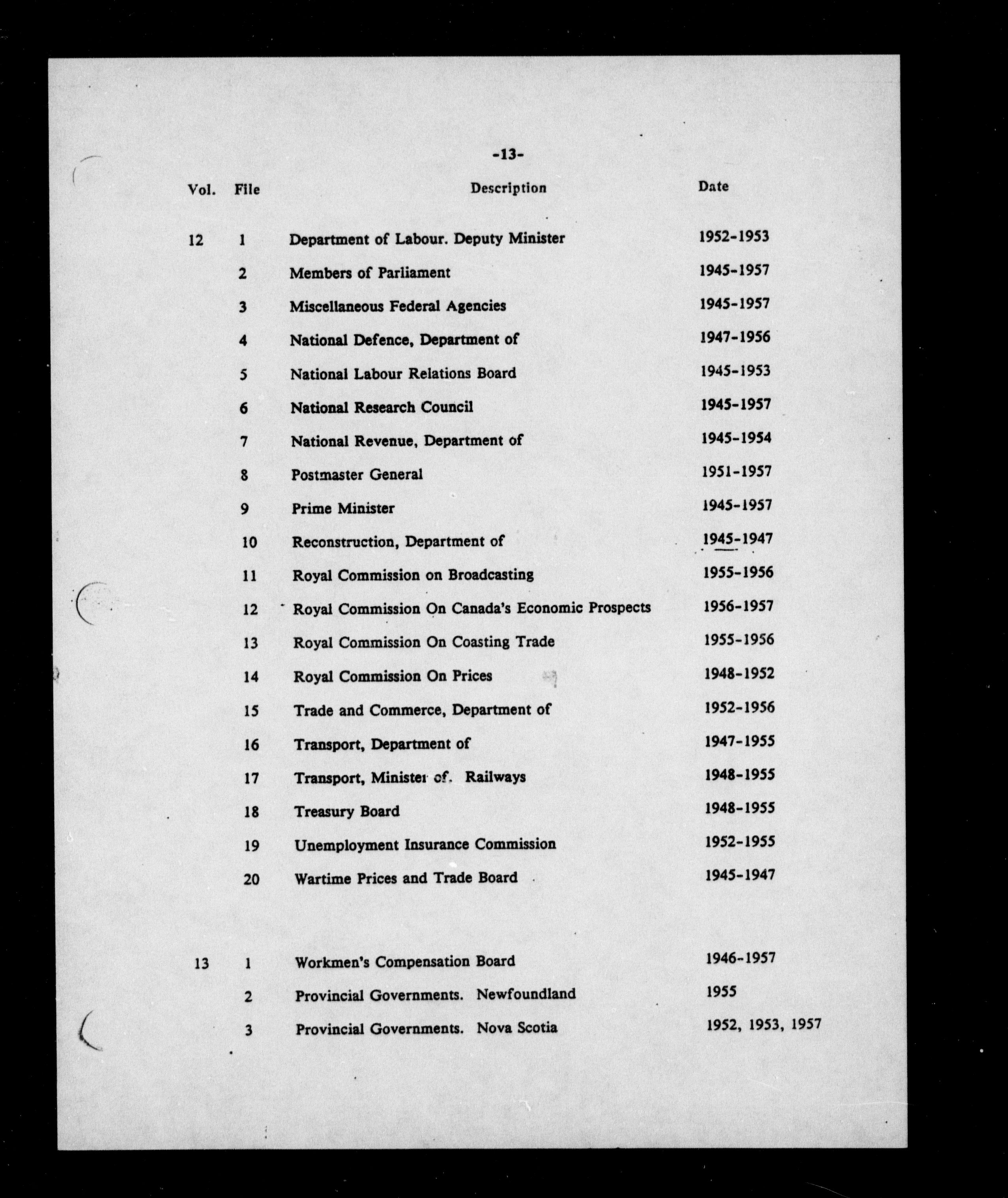 -13-

| Vol. | File | Description | Date |
|---|---|---|---|
| 12 | 1 | Department of Labour. Deputy Minister | 1952-1953 |
| | 2 | Members of Parliament | 1945-1957 |
| | 3 | Miscellaneous Federal Agencies | 1945-1957 |
| | 4 | National Defence, Department of | 1947-1956 |
| | 5 | National Labour Relations Board | 1945-1953 |
| | 6 | National Research Council | 1945-1957 |
| | 7 | National Revenue, Department of | 1945-1954 |
| | 8 | Postmaster General | 1951-1957 |
| | 9 | Prime Minister | 1945-1957 |
| | 10 | Reconstruction, Department of | 1945-1947 |
| | 11 | Royal Commission on Broadcasting | 1955-1956 |
| | 12 | Royal Commission On Canada's Economic Prospects | 1956-1957 |
| | 13 | Royal Commission On Coasting Trade | 1955-1956 |
| | 14 | Royal Commission On Prices | 1948-1952 |
| | 15 | Trade and Commerce, Department of | 1952-1956 |
| | 16 | Transport, Department of | 1947-1955 |
| | 17 | Transport, Minister of. Railways | 1948-1955 |
| | 18 | Treasury Board | 1948-1955 |
| | 19 | Unemployment Insurance Commission | 1952-1955 |
| | 20 | Wartime Prices and Trade Board | 1945-1947 |
| 13 | 1 | Workmen's Compensation Board | 1946-1957 |
| | 2 | Provincial Governments. Newfoundland | 1955 |
| | 3 | Provincial Governments. Nova Scotia | 1952, 1953, 1957 |